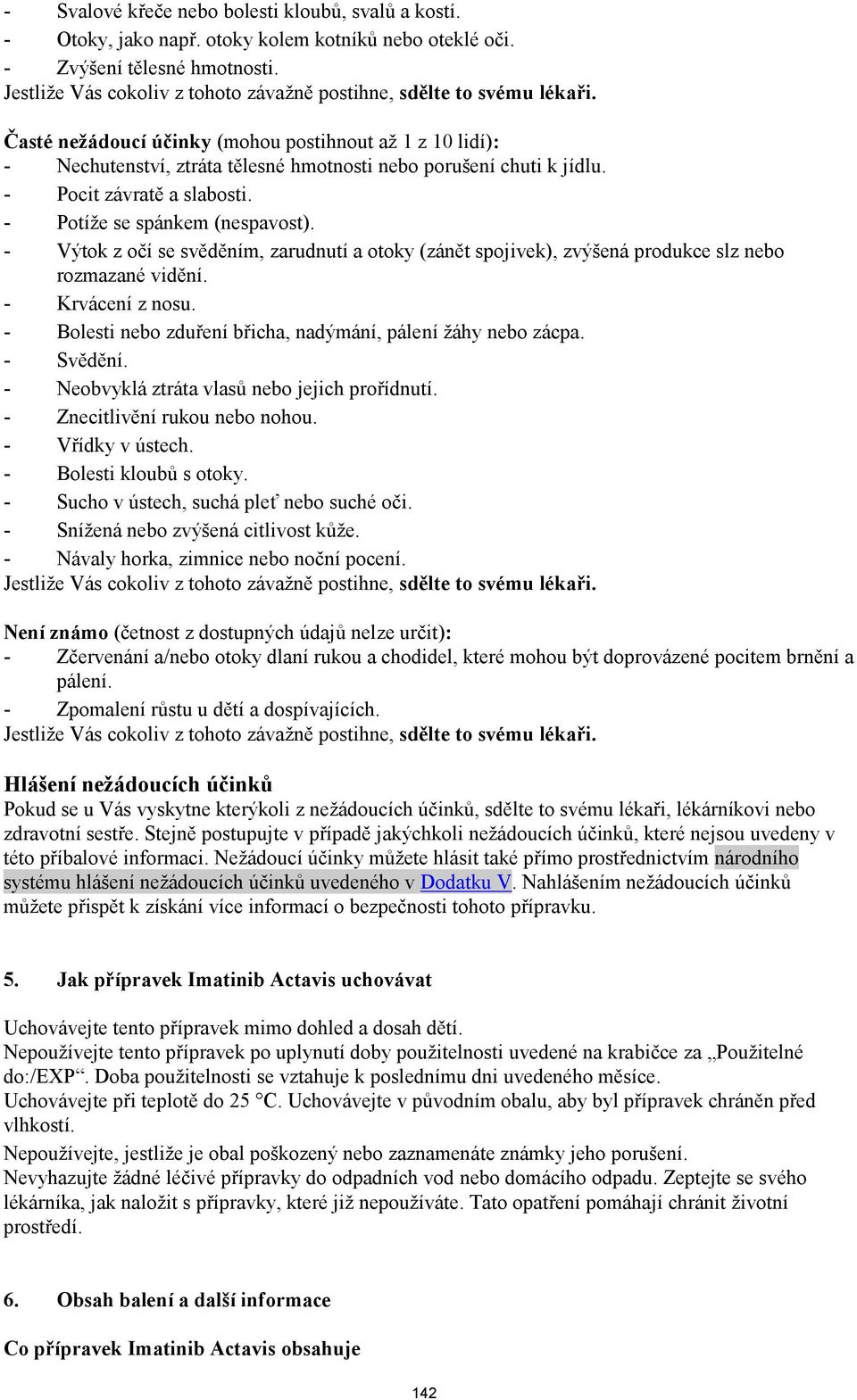 - Svalové křeče nebo bolesti kloubů, svalů a kostí.
- Otoky, jako např. otoky kolem kotníků nebo oteklé oči.
- Zvýšení tělesné hmotnosti.
Jestliže Vás cokoliv z tohoto závažně postihne, sdělte to svému lékaři.

Časté nežádoucí účinky (mohou postihnout až 1 z 10 lidí):
- Nechutenství, ztráta tělesné hmotnosti nebo porušení chuti k jídlu.
- Pocit závratě a slabosti.
- Potíže se spánkem (nespavost).
- Výtok z očí se svěděním, zarudnutí a otoky (zánět spojivek), zvýšená produkce slz nebo rozmazané vidění.
- Krvácení z nosu.
- Bolesti nebo zduření břicha, nadýmání, pálení žáhy nebo zácpa.
- Svědění.
- Neobvyklá ztráta vlasů nebo jejich prořídnutí.
- Znecitlivění rukou nebo nohou.
- Vřídky v ústech.
- Bolesti kloubů s otoky.
- Sucho v ústech, suchá pleť nebo suché oči.
- Snížená nebo zvýšená citlivost kůže.
- Návaly horka, zimnice nebo noční pocení.
Jestliže Vás cokoliv z tohoto závažně postihne, sdělte to svému lékaři.

Není známo (četnost z dostupných údajů nelze určit):
- Zčervenání a/nebo otoky dlaní rukou a chodidel, které mohou být doprovázené pocitem brnění a pálení.
- Zpomalení růstu u dětí a dospívajících.
Jestliže Vás cokoliv z tohoto závažně postihne, sdělte to svému lékaři.

Hlášení nežádoucích účinků
Pokud se u Vás vyskytne kterýkoli z nežádoucích účinků, sdělte to svému lékaři, lékárníkovi nebo zdravotní sestře. Stejně postupujte v případě jakýchkoli nežádoucích účinků, které nejsou uvedeny v této příbalové informaci. Nežádoucí účinky můžete hlásit také přímo prostřednictvím národního systému hlášení nežádoucích účinků uvedeného v Dodatku V. Nahlášením nežádoucích účinků můžete přispět k získání více informací o bezpečnosti tohoto přípravku.

5. Jak přípravek Imatinib Actavis uchovávat

Uchovávejte tento přípravek mimo dohled a dosah dětí.
Nepoužívejte tento přípravek po uplynutí doby použitelnosti uvedené na krabičce za „Použitelné do:/EXP“. Doba použitelnosti se vztahuje k poslednímu dni uvedeného měsíce.
Uchovávejte při teplotě do 25 °C. Uchovávejte v původním obalu, aby byl přípravek chráněn před vlhkostí.
Nepoužívejte, jestliže je obal poškozený nebo zaznamenáte známky jeho porušení.
Nevyhazujte žádné léčivé přípravky do odpadních vod nebo domácího odpadu. Zeptejte se svého lékárníka, jak naložit s přípravky, které již nepoužíváte. Tato opatření pomáhají chránit životní prostředí.

6. Obsah balení a další informace

Co přípravek Imatinib Actavis obsahuje

142